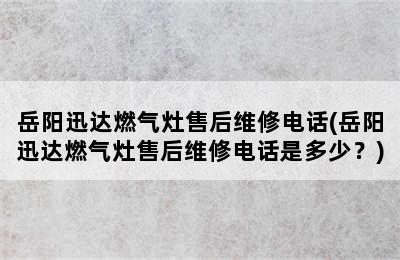 岳阳迅达燃气灶售后维修电话(岳阳迅达燃气灶售后维修电话是多少？)